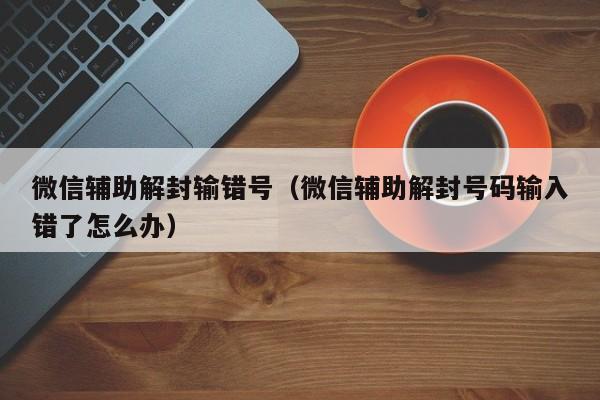 微信辅助解封输错号（微信辅助解封号码输入错了怎么办）